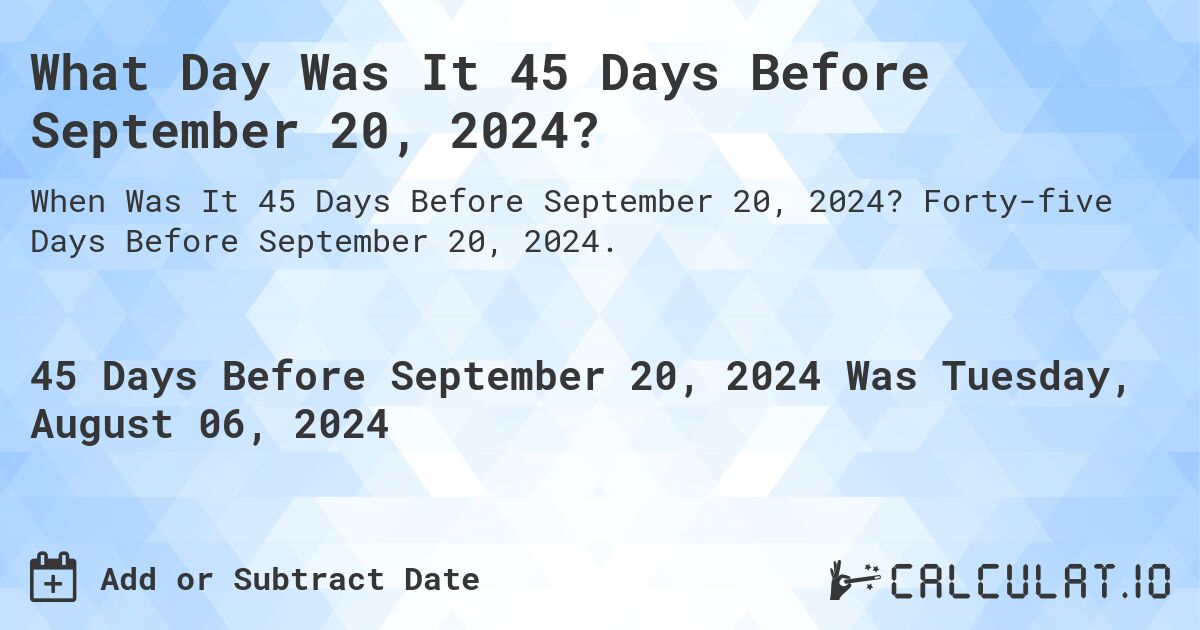 What Day Was It 45 Days Before September 20, 2024?

When Was It 45 Days Before September 20, 2024? Forty-five Days Before September 20, 2024.

45 Days Before September 20, 2024 Was Tuesday, August 06, 2024

Add or Subtract Date

CALCULAT.IO